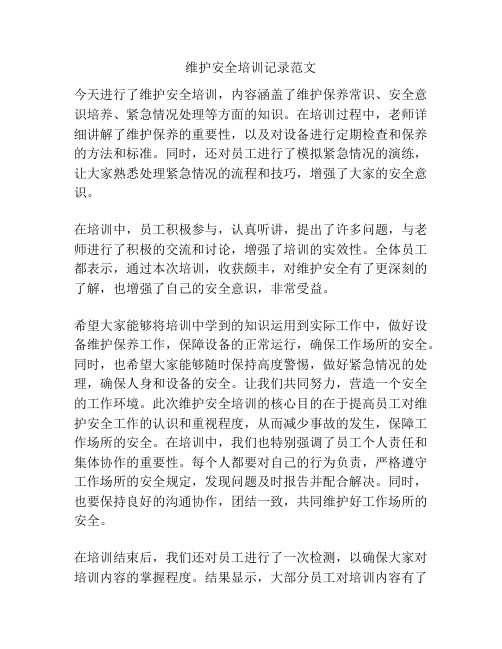 维护安全培训记录范文

今天进行了维护安全培训，内容涵盖了维护保养常识、安全意识培养、紧急情况处理等方面的知识。在培训过程中，老师详细讲解了维护保养的重要性，以及对设备进行定期检查和保养的方法和标准。同时，还对员工进行了模拟紧急情况的演练，让大家熟悉处理紧急情况的流程和技巧，增强了大家的安全意识。

在培训中，员工积极参与，认真听讲，提出了许多问题，与老师进行了积极的交流和讨论，增强了培训的实效性。全体员工都表示，通过本次培训，收获颇丰，对维护安全有了更深刻的了解，也增强了自己的安全意识，非常受益。

希望大家能够将培训中学到的知识运用到实际工作中，做好设备维护保养工作，保障设备的正常运行，确保工作场所的安全。同时，也希望大家能够随时保持高度警惕，做好紧急情况的处理，确保人身和设备的安全。让我们共同努力，营造一个安全的工作环境。此次维护安全培训的核心目的在于提高员工对维护安全工作的认识和重视程度，从而减少事故的发生，保障工作场所的安全。在培训中，我们也特别强调了员工个人责任和集体协作的重要性。每个人都要对自己的行为负责，严格遵守工作场所的安全规定，发现问题及时报告并配合解决。同时，也要保持良好的沟通协作，团结一致，共同维护好工作场所的安全。

在培训结束后，我们还对员工进行了一次检测，以确保大家对培训内容的掌握程度。结果显示，大部分员工对培训内容有了